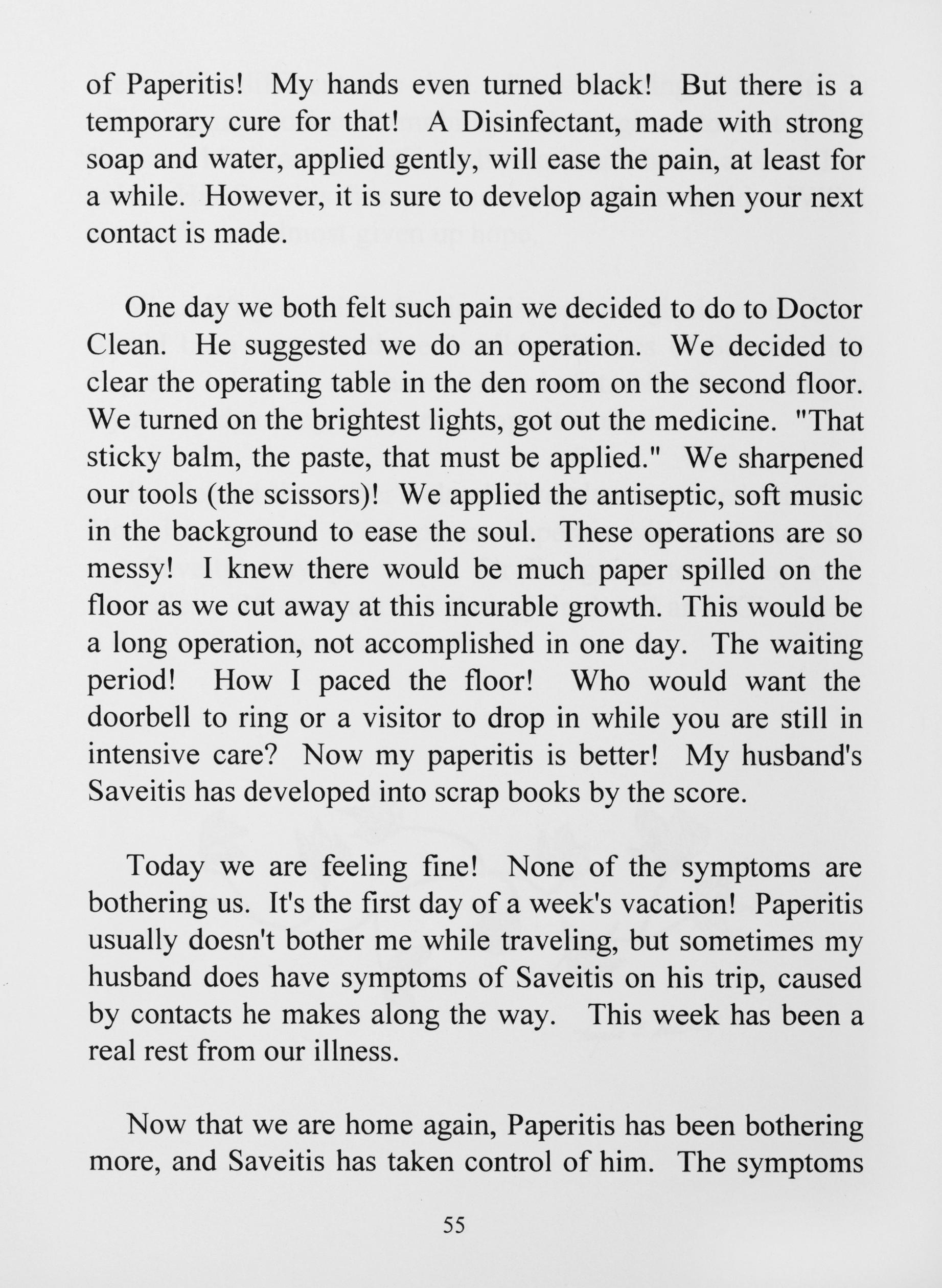 of Paperitis! My hands even turned black! But there is a temporary cure for that! A Disinfectant, made with strong soap and water, applied gently, will ease the pain, at least for a while. However, it is sure to develop again when your next contact is made.

One day we both felt such pain we decided to do to Doctor Clean. He suggested we do an operation. We decided to clear the operating table in the den room on the second floor. We turned on the brightest lights, got out the medicine. "That sticky balm, the paste, that must be applied." We sharpened our tools (the scissors)! We applied the antiseptic, soft music in the background to ease the soul. These operations are so messy! I knew there would be much paper spilled on the floor as we cut away at this incurable growth. This would be a long operation, not accomplished in one day. The waiting period! How I paced the floor! Who would want the doorbell to ring or a visitor to drop in while you are still in intensive care? Now my paperitis is better! My husband's Saveitis has developed into scrap books by the score.

Today we are feeling fine! None of the symptoms are bothering us. It's the first day of a week's vacation! Paperitis usually doesn't bother me while traveling, but sometimes my husband does have symptoms of Saveitis on his trip, caused by contacts he makes along the way. This week has been a real rest from our illness.

Now that we are home again, Paperitis has been bothering more, and Saveitis has taken control of him. The symptoms

55